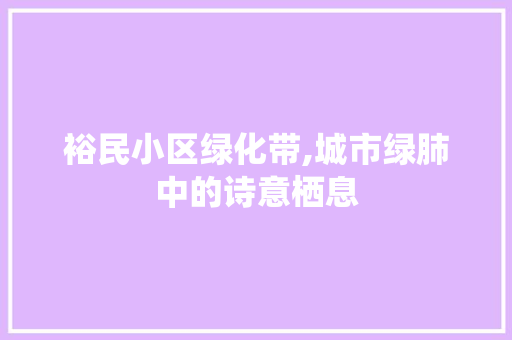 裕民小区绿化带,城市绿肺中的诗意栖息